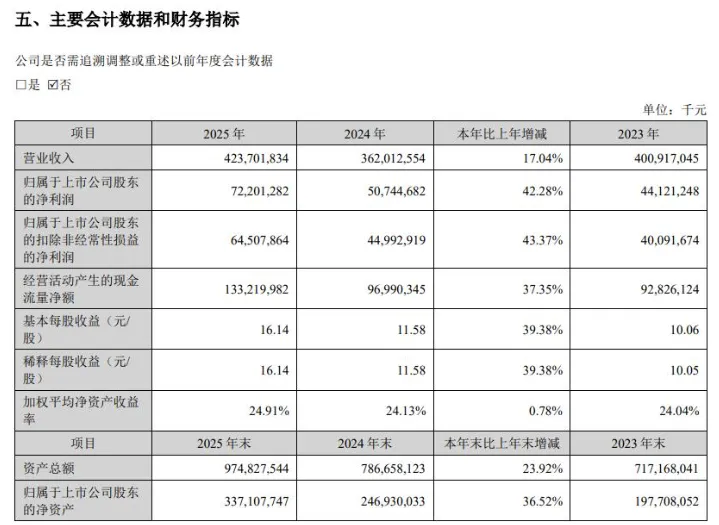 五、主要会计数据和财务指标

公司是否需追溯调整或重述以前年度会计数据

□是 ☑否

单位：千元

| 项目 | 2025 年 | 2024 年 | 本年比上年增减 | 2023 年 |
|---|---|---|---|---|
| 营业收入 | 423,701,834 | 362,012,554 | 17.04% | 400,917,045 |
| 归属于上市公司股东的净利润 | 72,201,282 | 50,744,682 | 42.28% | 44,121,248 |
| 归属于上市公司股东的扣除非经常性损益的净利润 | 64,507,864 | 44,992,919 | 43.37% | 40,091,674 |
| 经营活动产生的现金流量净额 | 133,219,982 | 96,990,345 | 37.35% | 92,826,124 |
| 基本每股收益（元/股） | 16.14 | 11.58 | 39.38% | 10.06 |
| 稀释每股收益（元/股） | 16.14 | 11.58 | 39.38% | 10.05 |
| 加权平均净资产收益率 | 24.91% | 24.13% | 0.78% | 24.04% |
| 项目 | 2025 年末 | 2024 年末 | 本年末比上年末增减 | 2023 年末 |
| 资产总额 | 974,827,544 | 786,658,123 | 23.92% | 717,168,041 |
| 归属于上市公司股东的净资产 | 337,107,747 | 246,930,033 | 36.52% | 197,708,052 |